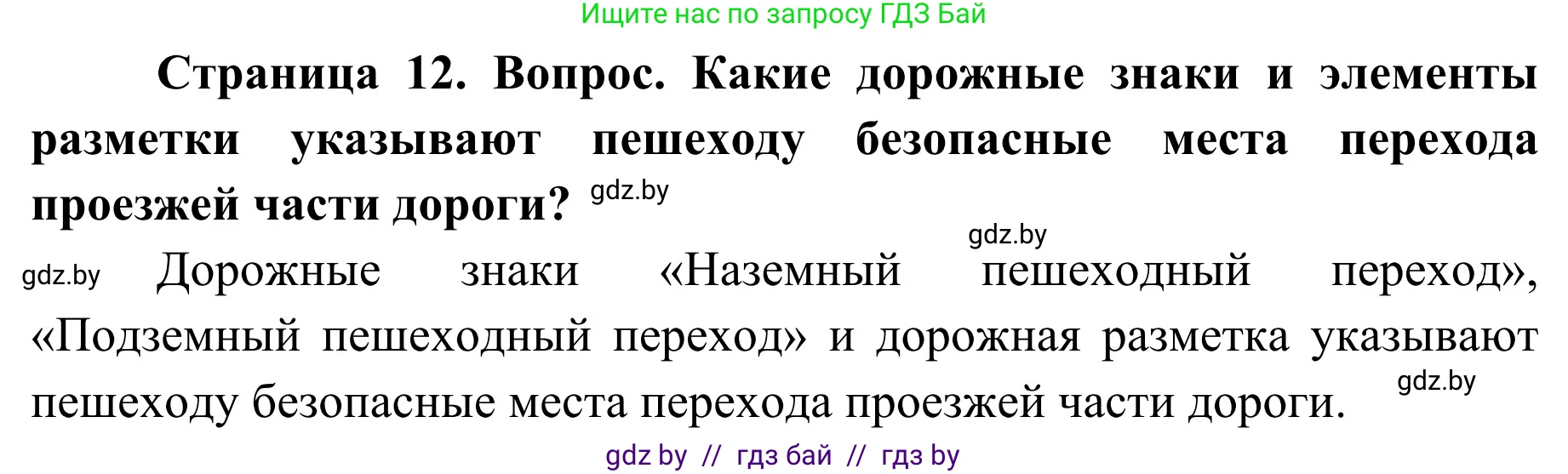 Ищите нас по запросу ГДЗ Бай

Страница 12. Вопрос. Какие дорожные знаки и элементы разметки указывают пешеходу безопасные места перехода проезжей части дороги? gdz.by

gdz.by

gdz.by Дорожные знаки «Наземный пешеходный переход», «Подземный пешеходный переход» и дорожная разметка указывают пешеходу безопасные места перехода проезжей части дороги. gdz.by

gdz by // гдз бай // гдз by